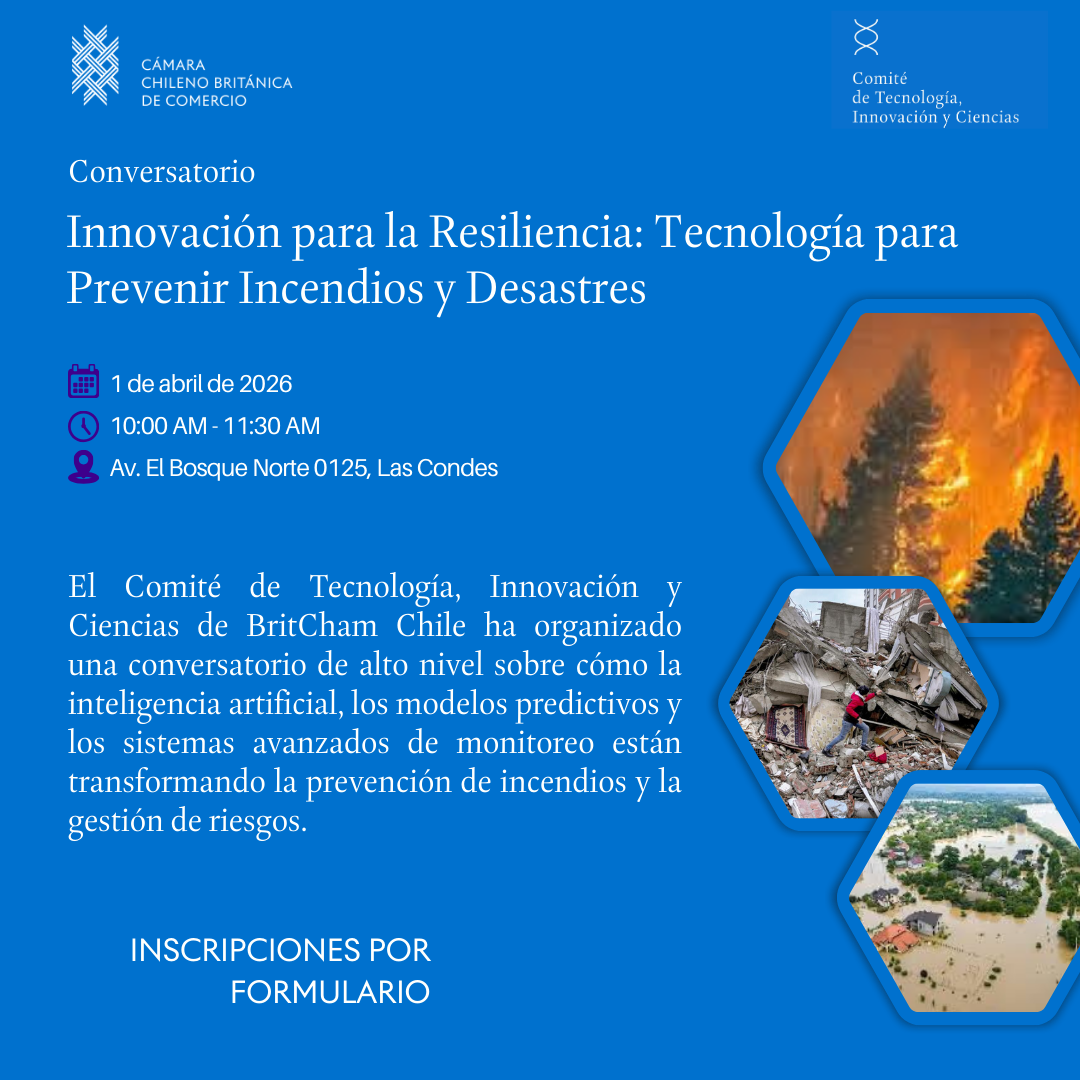 CÁMARA
CHILENO BRITÁNICA
DE COMERCIO

Comité
de Tecnología,
Innovación y Ciencias

Conversatorio

Innovación para la Resiliencia: Tecnología para Prevenir Incendios y Desastres

1 de abril de 2026

10:00 AM - 11:30 AM

Av. El Bosque Norte 0125, Las Condes

El Comité de Tecnología, Innovación y Ciencias de BritCham Chile ha organizado una conversatorio de alto nivel sobre cómo la inteligencia artificial, los modelos predictivos y los sistemas avanzados de monitoreo están transformando la prevención de incendios y la gestión de riesgos.

INSCRIPCIONES POR FORMULARIO